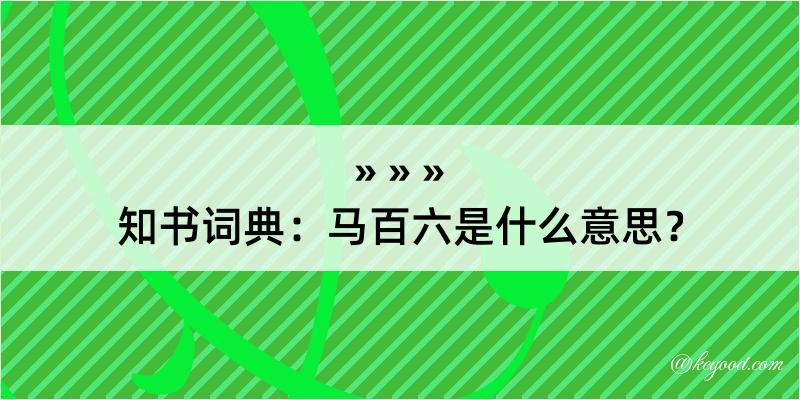 » » »
知书词典：马百六是什么意思？

@kegood.com